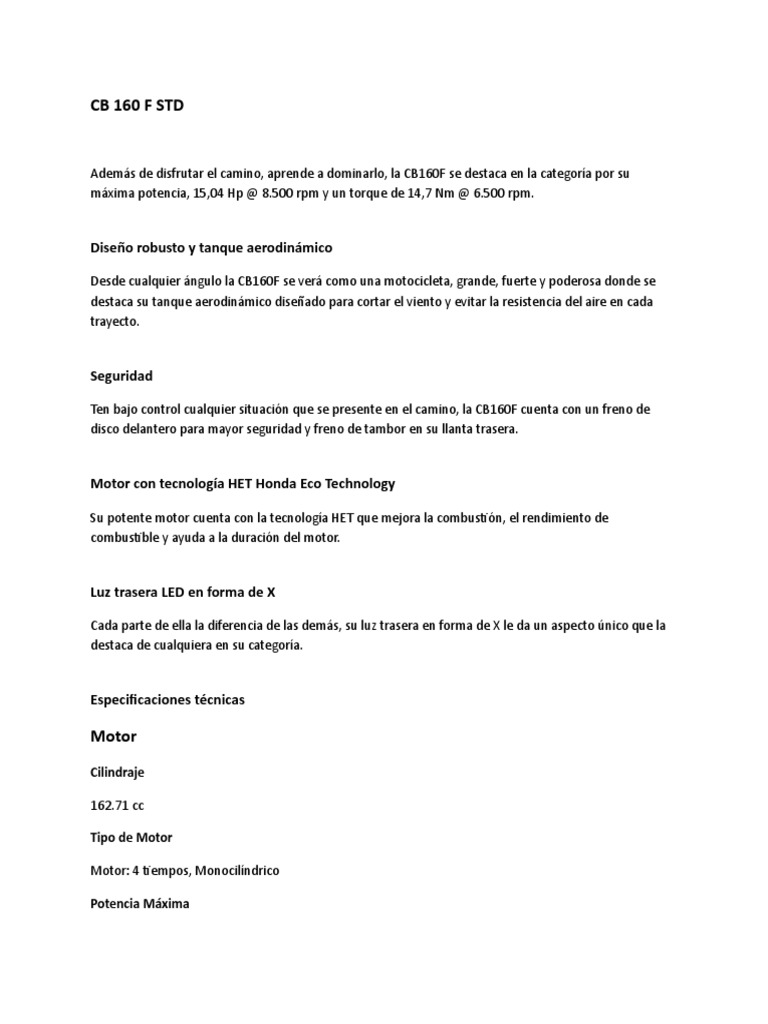 CB 160 F STD

Además de disfrutar el camino, aprende a dominarlo, la CB160F se destaca en la categoría por su máxima potencia, 15,04 Hp @ 8.500 rpm y un torque de 14,7 Nm @ 6.500 rpm.

Diseño robusto y tanque aerodinámico

Desde cualquier ángulo la CB160F se verá como una motocicleta, grande, fuerte y poderosa donde se destaca su tanque aerodinámico diseñado para cortar el viento y evitar la resistencia del aire en cada trayecto.

Seguridad

Ten bajo control cualquier situación que se presente en el camino, la CB160F cuenta con un freno de disco delantero para mayor seguridad y freno de tambor en su llanta trasera.

Motor con tecnología HET Honda Eco Technology

Su potente motor cuenta con la tecnología HET que mejora la combustión, el rendimiento de combustible y ayuda a la duración del motor.

Luz trasera LED en forma de X

Cada parte de ella la diferencia de las demás, su luz trasera en forma de X le da un aspecto único que la destaca de cualquiera en su categoría.

Especificaciones técnicas

Motor

Cilindraje

162.71 cc

Tipo de Motor

Motor: 4 tiempos, Monocilíndrico

Potencia Máxima